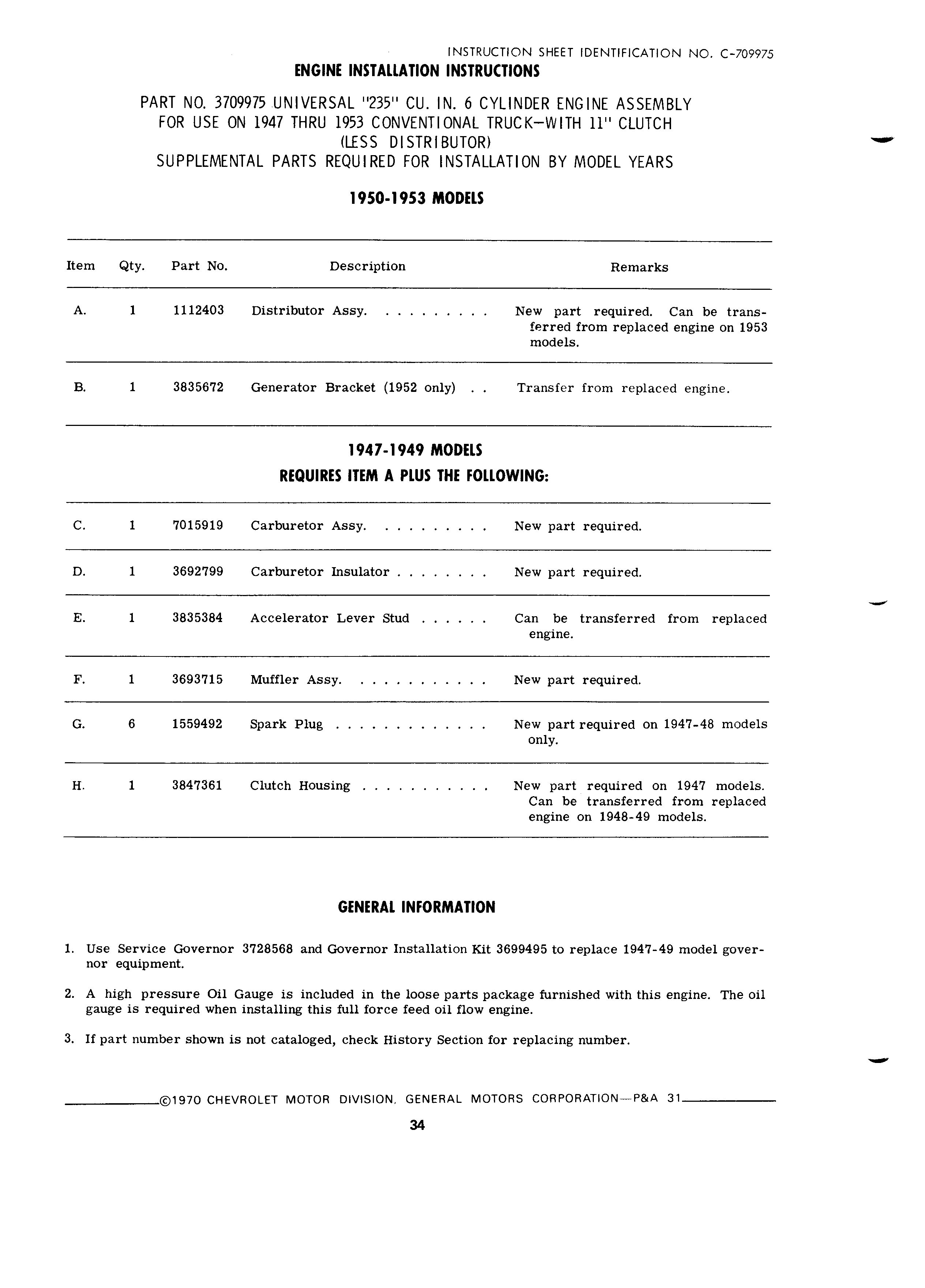 INSTRUCTION SHEET IDENTIFICATION NO. C-709975

ENGINE INSTALLATION INSTRUCTIONS

PART NO. 3709975 UNIVERSAL "235" CU. IN. 6 CYLINDER ENGINE ASSEMBLY FOR USE ON 1947 THRU 1953 CONVENTIONAL TRUCK—WITH 11" CLUTCH (LESS DISTRIBUTOR)
SUPPLEMENTAL PARTS REQUIRED FOR INSTALLATION BY MODEL YEARS

1950-1953 MODELS

| Item | Qty. | Part No. | Description | Remarks |
|---|---|---|---|---|
| A. | 1 | 1112403 | Distributor Assy. . . . . . . . . . | New part required. Can be transferred from replaced engine on 1953 models. |
| B. | 1 | 3835672 | Generator Bracket (1952 only) . . | Transfer from replaced engine. |

1947-1949 MODELS
REQUIRES ITEM A PLUS THE FOLLOWING:

| | | | | |
|---|---|---|---|---|
| C. | 1 | 7015919 | Carburetor Assy. . . . . . . . . . | New part required. |
| D. | 1 | 3692799 | Carburetor Insulator . . . . . . . . | New part required. |
| E. | 1 | 3835384 | Accelerator Lever Stud . . . . . . | Can be transferred from replaced engine. |
| F. | 1 | 3693715 | Muffler Assy. . . . . . . . . . . . | New part required. |
| G. | 6 | 1559492 | Spark Plug . . . . . . . . . . . . . | New part required on 1947-48 models only. |
| H. | 1 | 3847361 | Clutch Housing . . . . . . . . . . . | New part required on 1947 models. Can be transferred from replaced engine on 1948-49 models. |

GENERAL INFORMATION

1. Use Service Governor 3728568 and Governor Installation Kit 3699495 to replace 1947-49 model governor equipment.

2. A high pressure Oil Gauge is included in the loose parts package furnished with this engine. The oil gauge is required when installing this full force feed oil flow engine.

3. If part number shown is not cataloged, check History Section for replacing number.

©1970 CHEVROLET MOTOR DIVISION, GENERAL MOTORS CORPORATION—P&A 31

34